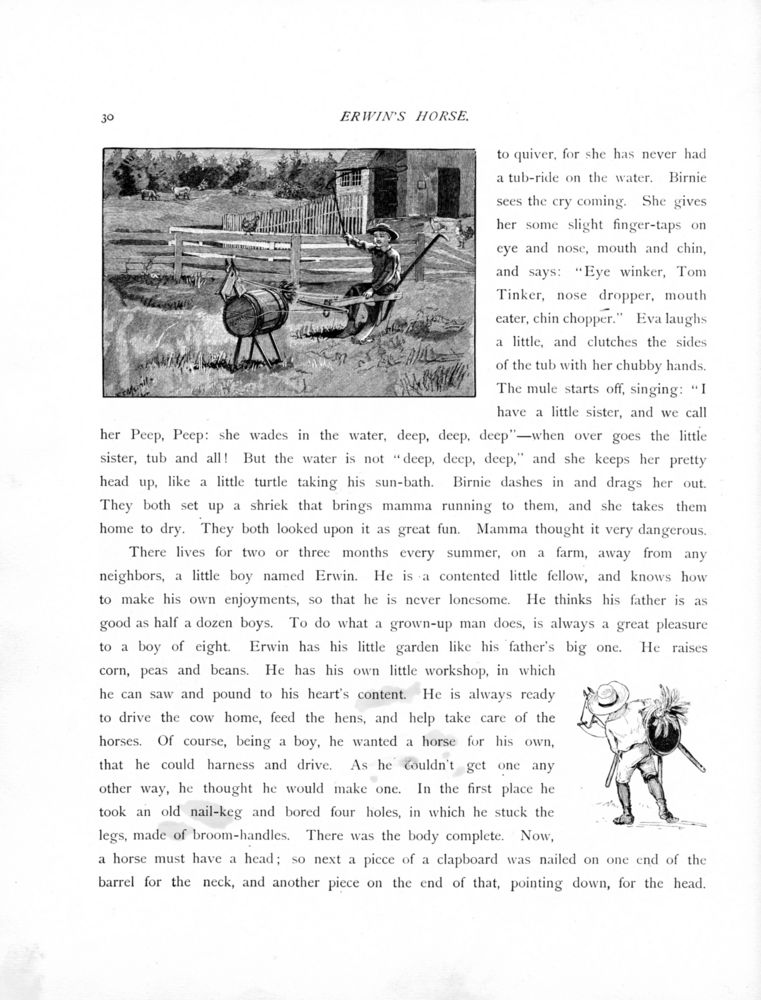 30

ERWIN'S HORSE.

to quiver, for she has never had a tub-ride on the water. Birnie sees the cry coming. She gives her some slight finger-taps on eye and nose, mouth and chin, and says: "Eye winker, Tom Tinker, nose dropper, mouth eater, chin chopper." Eva laughs a little, and clutches the sides of the tub with her chubby hands. The mule starts off, singing: "I have a little sister, and we call her Peep, Peep: she wades in the water, deep, deep, deep"—when over goes the little sister, tub and all! But the water is not "deep, deep, deep," and she keeps her pretty head up, like a little turtle taking his sun-bath. Birnie dashes in and drags her out. They both set up a shriek that brings mamma running to them, and she takes them home to dry. They both looked upon it as great fun. Mamma thought it very dangerous.

There lives for two or three months every summer, on a farm, away from any neighbors, a little boy named Erwin. He is a contented little fellow, and knows how to make his own enjoyments, so that he is never lonesome. He thinks his father is as good as half a dozen boys. To do what a grown-up man does, is always a great pleasure to a boy of eight. Erwin has his little garden like his father's big one. He raises corn, peas and beans. He has his own little workshop, in which he can saw and pound to his heart's content. He is always ready to drive the cow home, feed the hens, and help take care of the horses. Of course, being a boy, he wanted a horse for his own, that he could harness and drive. As he couldn't get one any other way, he thought he would make one. In the first place he took an old nail-keg and bored four holes, in which he stuck the legs, made of broom-handles. There was the body complete. Now, a horse must have a head; so next a piece of a clapboard was nailed on one end of the barrel for the neck, and another piece on the end of that, pointing down, for the head.